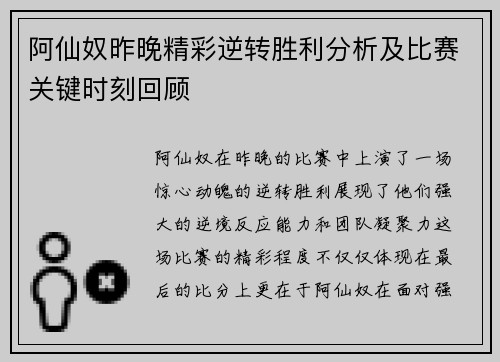 阿仙奴昨晚精彩逆转胜利分析及比赛关键时刻回顾

阿仙奴在昨晚的比赛中上演了一场惊心动魄的逆转胜利展现了他们强大的逆境反应能力和团队凝聚力这场比赛的精彩程度不仅仅体现在最后的比分上更在于阿仙奴在面对强